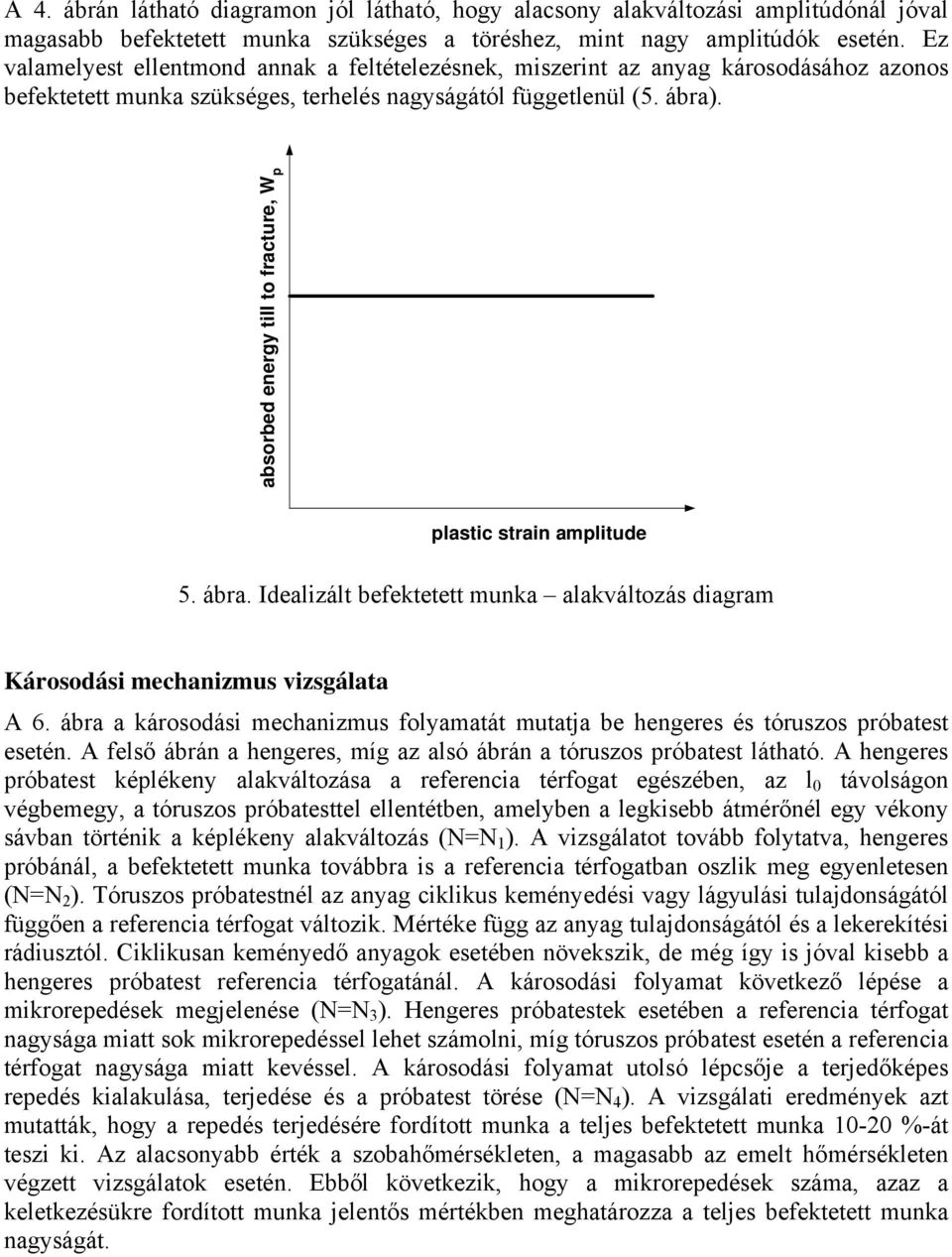 A 4. ábrán látható diagramon jól látható, hogy alacsony alakváltozási amplitúdónál jóval magasabb befektetett munka szükséges a töréshez, mint nagy amplitúdók esetén. Ez valamelyest ellentmond annak a feltételezésnek, miszerint az anyag károsodásához azonos befektetett munka szükséges, terhelés nagyságától függetlenül (5. ábra).

absorbed energy till to fracture, $W_p$

plastic strain amplitude

5. ábra. Idealizált befektetett munka – alakváltozás diagram

Károsodási mechanizmus vizsgálata

A 6. ábra a károsodási mechanizmus folyamatát mutatja be hengeres és tóruszos próbatest esetén. A felső ábrán a hengeres, míg az alsó ábrán a tóruszos próbatest látható. A hengeres próbatest képlékeny alakváltozása a referencia térfogat egészében, az $l_0$ távolságon végbemegy, a tóruszos próbatesttel ellentétben, amelyben a legkisebb átmérőnél egy vékony sávban történik a képlékeny alakváltozás ($N=N_1$). A vizsgálatot tovább folytatva, hengeres próbánál, a befektetett munka továbbra is a referencia térfogatban oszlik meg egyenletesen ($N=N_2$). Tóruszos próbatestnél az anyag ciklikus keményedési vagy lágyulási tulajdonságától függően a referencia térfogat változik. Mértéke függ az anyag tulajdonságától és a lekerekítési rádiusztól. Ciklikusan keményedő anyagok esetében növekszik, de még így is jóval kisebb a hengeres próbatest referencia térfogatánál. A károsodási folyamat következő lépése a mikrorepedések megjelenése ($N=N_3$). Hengeres próbatestek esetében a referencia térfogat nagysága miatt sok mikrorepedéssel lehet számolni, míg tóruszos próbatest esetén a referencia térfogat nagysága miatt kevéssel. A károsodási folyamat utolsó lépcsője a terjedőképes repedés kialakulása, terjedése és a próbatest törése ($N=N_4$). A vizsgálati eredmények azt mutatták, hogy a repedés terjedésére fordított munka a teljes befektetett munka 10-20 %-át teszi ki. Az alacsonyabb érték a szobahőmérsékleten, a magasabb az emelt hőmérsékleten végzett vizsgálatok esetén. Ebből következik, hogy a mikrorepedések száma, azaz a keletkezésükre fordított munka jelentős mértékben meghatározza a teljes befektetett munka nagyságát.